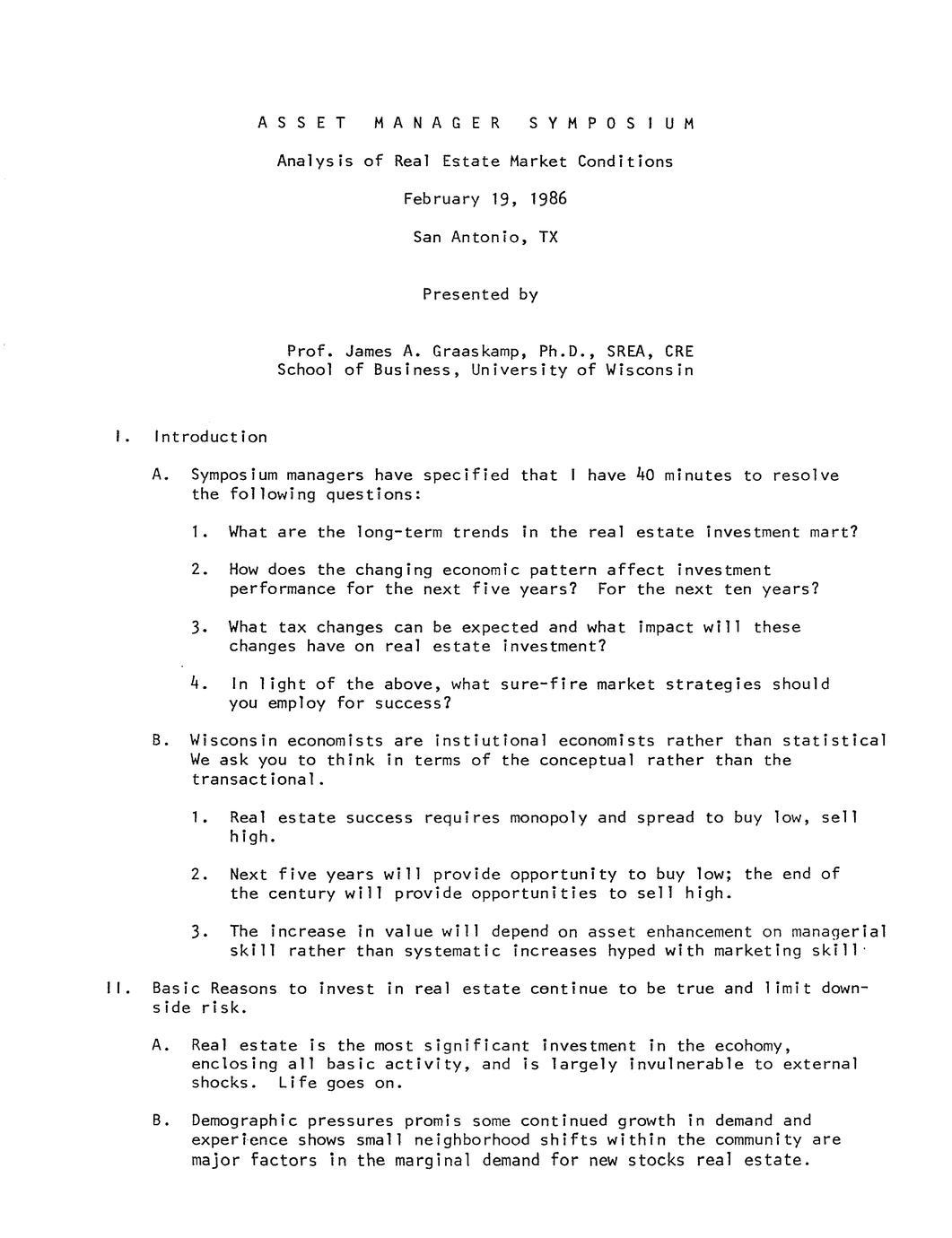 ASSET MANAGER SYMPOSIUM

Analysis of Real Estate Market Conditions

February 19, 1986

San Antonio, TX

Presented by

Prof. James A. Graaskamp, Ph.D., SREA, CRE
School of Business, University of Wisconsin

I. Introduction

A. Symposium managers have specified that I have 40 minutes to resolve the following questions:

1. What are the long-term trends in the real estate investment mart?

2. How does the changing economic pattern affect investment performance for the next five years? For the next ten years?

3. What tax changes can be expected and what impact will these changes have on real estate investment?

4. In light of the above, what sure-fire market strategies should you employ for success?

B. Wisconsin economists are instiutional economists rather than statistical We ask you to think in terms of the conceptual rather than the transactional.

1. Real estate success requires monopoly and spread to buy low, sell high.

2. Next five years will provide opportunity to buy low; the end of the century will provide opportunities to sell high.

3. The increase in value will depend on asset enhancement on managerial skill rather than systematic increases hyped with marketing skill.

II. Basic Reasons to invest in real estate continue to be true and limit downside risk.

A. Real estate is the most significant investment in the ecohomy, enclosing all basic activity, and is largely invulnerable to external shocks. Life goes on.

B. Demographic pressures promis some continued growth in demand and experience shows small neighborhood shifts within the community are major factors in the marginal demand for new stocks real estate.